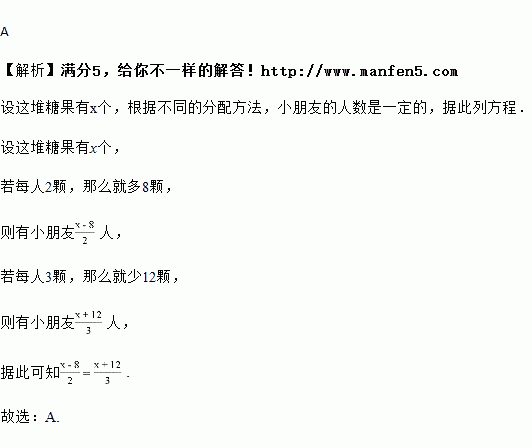 A

【解析】满分5，给你不一样的解答！http://www.manfen5.com

设这堆糖果有x个，根据不同的分配方法，小朋友的人数是一定的，据此列方程．

设这堆糖果有x个，

若每人2颗，那么就多8颗，

则有小朋友$\frac{x-8}{2}$人，

若每人3颗，那么就少12颗，

则有小朋友$\frac{x+12}{3}$人，

据此可知$\frac{x-8}{2}=\frac{x+12}{3}$．

故选：A.